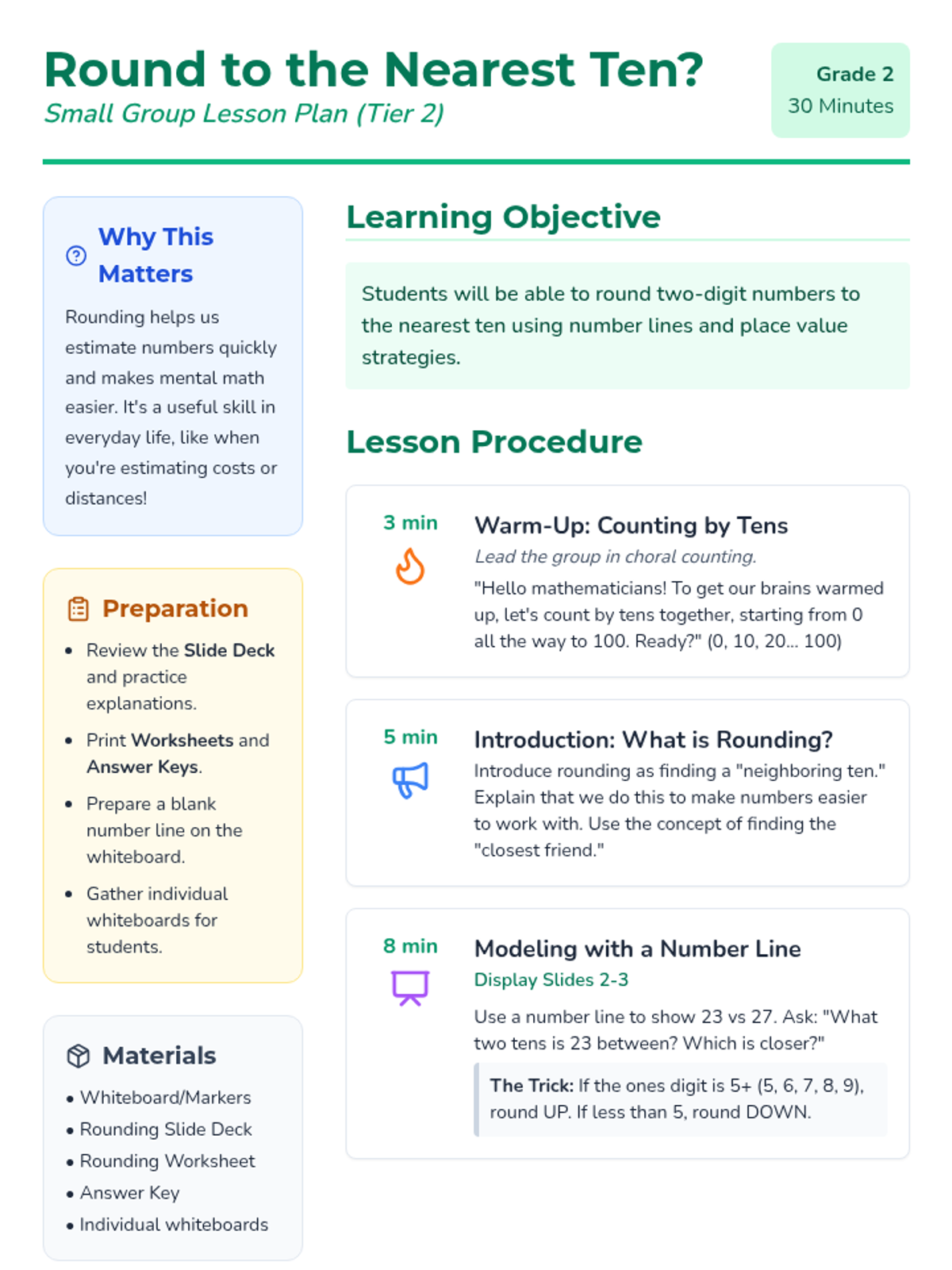 Round to the Nearest Ten?
Small Group Lesson Plan (Tier 2)

Grade 2
30 Minutes

Why This Matters

Rounding helps us estimate numbers quickly and makes mental math easier. It's a useful skill in everyday life, like when you're estimating costs or distances!

Preparation

• Review the Slide Deck and practice explanations.
• Print Worksheets and Answer Keys.
• Prepare a blank number line on the whiteboard.
• Gather individual whiteboards for students.

Materials

• Whiteboard/Markers
• Rounding Slide Deck
• Rounding Worksheet
• Answer Key
• Individual whiteboards

Learning Objective

Students will be able to round two-digit numbers to the nearest ten using number lines and place value strategies.

Lesson Procedure

3 min
Warm-Up: Counting by Tens
Lead the group in choral counting.
"Hello mathematicians! To get our brains warmed up, let's count by tens together, starting from 0 all the way to 100. Ready?" (0, 10, 20... 100)

5 min
Introduction: What is Rounding?
Introduce rounding as finding a "neighboring ten." Explain that we do this to make numbers easier to work with. Use the concept of finding the "closest friend."

8 min
Modeling with a Number Line
Display Slides 2-3
Use a number line to show 23 vs 27. Ask: "What two tens is 23 between? Which is closer?"
The Trick: If the ones digit is 5+ (5, 6, 7, 8, 9), round UP. If less than 5, round DOWN.